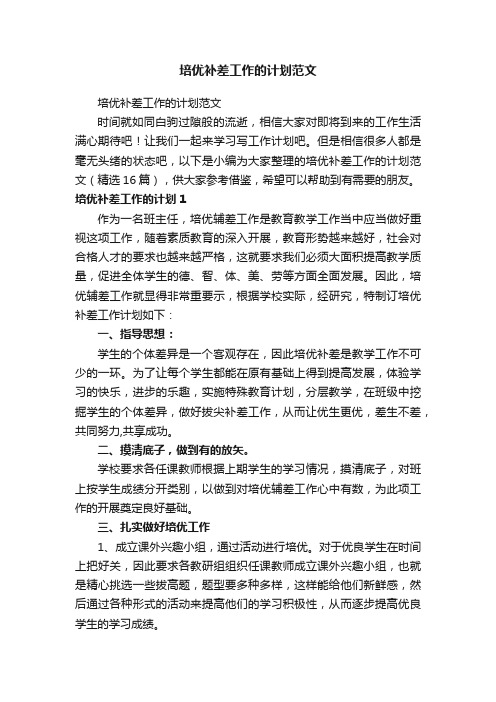 培优补差工作的计划范文

培优补差工作的计划范文

时间就如同白驹过隙般的流逝，相信大家对即将到来的工作生活满心期待吧！让我们一起来学习写工作计划吧。但是相信很多人都是毫无头绪的状态吧，以下是小编为大家整理的培优补差工作的计划范文（精选16篇），供大家参考借鉴，希望可以帮助到有需要的朋友。

培优补差工作的计划1

作为一名班主任，培优辅差工作是教育教学工作当中应当做好重视这项工作，随着素质教育的深入开展，教育形势越来越好，社会对合格人才的要求也越来越严格，这就要求我们必须大面积提高教学质量，促进全体学生的德、智、体、美、劳等方面全面发展。因此，培优辅差工作就显得非常重要示，根据学校实际，经研究，特制订培优补差工作计划如下：

一、指导思想：

学生的个体差异是一个客观存在，因此培优补差是教学工作不可少的一环。为了让每个学生都能在原有基础上得到提高发展，体验学习的快乐，进步的乐趣，实施特殊教育计划，分层教学，在班级中挖掘学生的个体差异，做好拔尖补差工作，从而让优生更优，差生不差，共同努力,共享成功。

二、摸清底子，做到有的放矢。

学校要求各任课教师根据上期学生的学习情况，摸清底子，对班上按学生成绩分开类别，以做到对培优辅差工作心中有数，为此项工作的开展奠定良好基础。

三、扎实做好培优工作

1、成立课外兴趣小组，通过活动进行培优。对于优良学生在时间上把好关，因此要求各教研组组织任课教师成立课外兴趣小组，也就是精心挑选一些拔高题，题型要多种多样，这样能给他们新鲜感，然后通过各种形式的活动来提高他们的学习积极性，从而逐步提高优良学生的学习成绩。